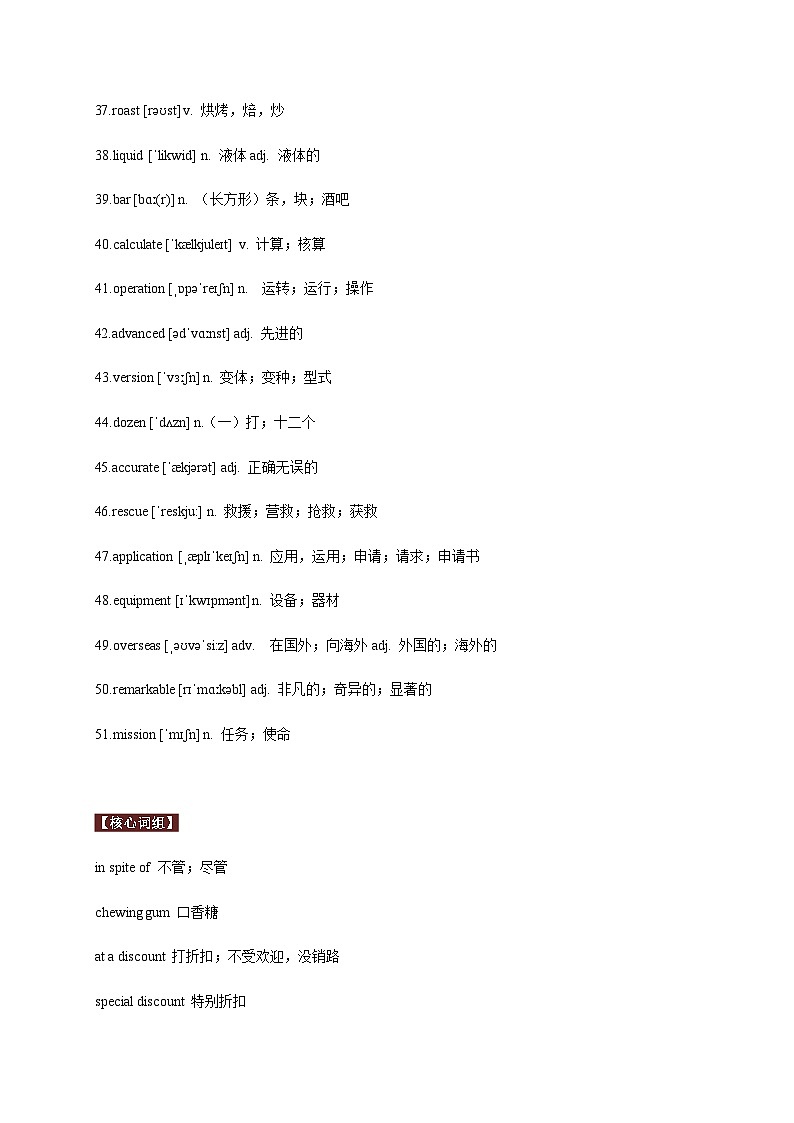 37.roast [rəʊst] v. 烘烤，焙，炒

38.liquid [ˈlikwid] n. 液体 adj. 液体的

39.bar [bɑː(r)] n. （长方形）条，块；酒吧

40.calculate [ˈkælkjuleɪt] v. 计算；核算

41.operation [ˌɒpəˈreɪʃn] n. 运转；运行；操作

42.advanced [ədˈvɑːnst] adj. 先进的

43.version [ˈvɜːʃn] n. 变体；变种；型式

44.dozen [ˈdʌzn] n.（一）打；十二个

45.accurate [ˈækjərət] adj. 正确无误的

46.rescue [ˈreskjuː] n. 救援；营救；抢救；获救

47.application [ˌæplɪˈkeɪʃn] n. 应用，运用；申请；请求；申请书

48.equipment [ɪˈkwɪpmənt] n. 设备；器材

49.overseas [ˌəʊvəˈsiːz] adv. 在国外；向海外 adj. 外国的；海外的

50.remarkable [rɪˈmɑːkəbl] adj. 非凡的；奇异的；显著的

51.mission [ˈmɪʃn] n. 任务；使命

【核心词组】

in spite of 不管；尽管

chewing gum 口香糖

at a discount 打折扣；不受欢迎，没销路

special discount 特别折扣